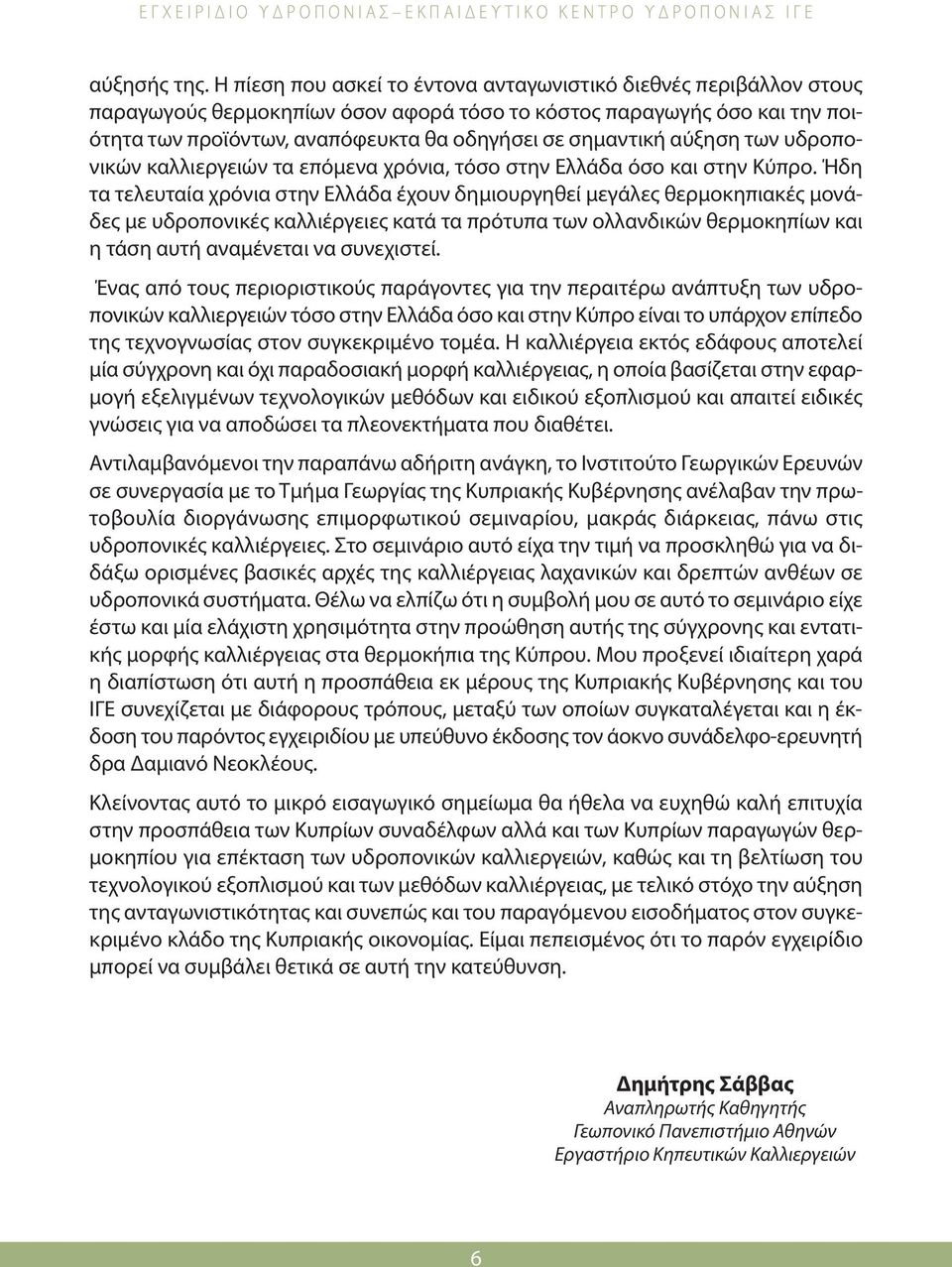 ΕΓΧΕΙΡΙΔΙΟ ΥΔΡΟΠΟΝΙΑΣ – ΕΚΠΑΙΔΕΥΤΙΚΟ ΚΕΝΤΡΟ ΥΔΡΟΠΟΝΙΑΣ ΙΓΕ

αύξησής της. Η πίεση που ασκεί το έντονα ανταγωνιστικό διεθνές περιβάλλον στους παραγωγούς θερμοκηπίων όσον αφορά τόσο το κόστος παραγωγής όσο και την ποιότητα των προϊόντων, αναπόφευκτα θα οδηγήσει σε σημαντική αύξηση των υδροπονικών καλλιεργειών τα επόμενα χρόνια, τόσο στην Ελλάδα όσο και στην Κύπρο. Ήδη τα τελευταία χρόνια στην Ελλάδα έχουν δημιουργηθεί μεγάλες θερμοκηπιακές μονάδες με υδροπονικές καλλιέργειες κατά τα πρότυπα των ολλανδικών θερμοκηπίων και η τάση αυτή αναμένεται να συνεχιστεί.

Ένας από τους περιοριστικούς παράγοντες για την περαιτέρω ανάπτυξη των υδροπονικών καλλιεργειών τόσο στην Ελλάδα όσο και στην Κύπρο είναι το υπάρχον επίπεδο της τεχνογνωσίας στον συγκεκριμένο τομέα. Η καλλιέργεια εκτός εδάφους αποτελεί μία σύγχρονη και όχι παραδοσιακή μορφή καλλιέργειας, η οποία βασίζεται στην εφαρμογή εξελιγμένων τεχνολογικών μεθόδων και ειδικού εξοπλισμού και απαιτεί ειδικές γνώσεις για να αποδώσει τα πλεονεκτήματα που διαθέτει.

Αντιλαμβανόμενοι την παραπάνω αδήριτη ανάγκη, το Ινστιτούτο Γεωργικών Ερευνών σε συνεργασία με το Τμήμα Γεωργίας της Κυπριακής Κυβέρνησης ανέλαβαν την πρωτοβουλία διοργάνωσης επιμορφωτικού σεμιναρίου, μακράς διάρκειας, πάνω στις υδροπονικές καλλιέργειες. Στο σεμινάριο αυτό είχα την τιμή να προσκληθώ για να διδάξω ορισμένες βασικές αρχές της καλλιέργειας λαχανικών και δρεπτών ανθέων σε υδροπονικά συστήματα. Θέλω να ελπίζω ότι η συμβολή μου σε αυτό το σεμινάριο είχε έστω και μία ελάχιστη χρησιμότητα στην προώθηση αυτής της σύγχρονης και εντατικής μορφής καλλιέργειας στα θερμοκήπια της Κύπρου. Μου προξενεί ιδιαίτερη χαρά η διαπίστωση ότι αυτή η προσπάθεια εκ μέρους της Κυπριακής Κυβέρνησης και του ΙΓΕ συνεχίζεται με διάφορους τρόπους, μεταξύ των οποίων συγκαταλέγεται και η έκδοση του παρόντος εγχειριδίου με υπεύθυνο έκδοσης τον άοκνο συνάδελφο-ερευνητή δρα Δαμιανό Νεοκλέους.

Κλείνοντας αυτό το μικρό εισαγωγικό σημείωμα θα ήθελα να ευχηθώ καλή επιτυχία στην προσπάθεια των Κυπρίων συναδέλφων αλλά και των Κυπρίων παραγωγών θερμοκηπίου για επέκταση των υδροπονικών καλλιεργειών, καθώς και τη βελτίωση του τεχνολογικού εξοπλισμού και των μεθόδων καλλιέργειας, με τελικό στόχο την αύξηση της ανταγωνιστικότητας και συνεπώς και του παραγόμενου εισοδήματος στον συγκεκριμένο κλάδο της Κυπριακής οικονομίας. Είμαι πεπεισμένος ότι το παρόν εγχειρίδιο μπορεί να συμβάλει θετικά σε αυτή την κατεύθυνση.

Δημήτρης Σάββας
Αναπληρωτής Καθηγητής
Γεωπονικό Πανεπιστήμιο Αθηνών
Εργαστήριο Κηπευτικών Καλλιεργειών

6